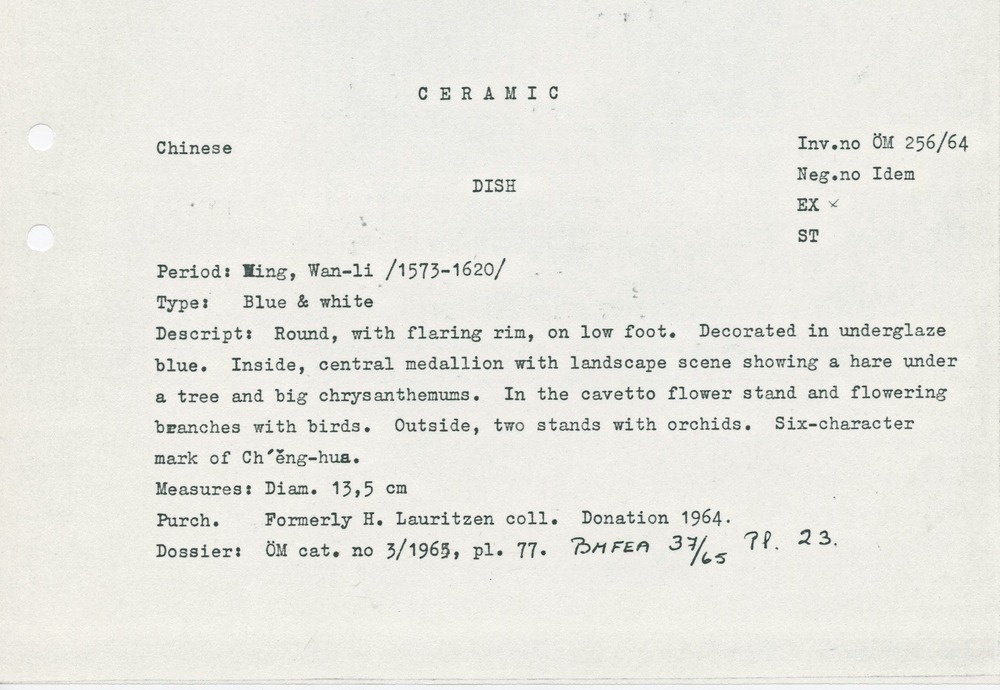 CERAMIC

Chinese

DISH

Inv.no ÖM 256/64
Neg.no Idem
EX ✓
ST

Period: Ming, Wan-li /1573-1620/
Type: Blue & white
Descript: Round, with flaring rim, on low foot. Decorated in underglaze blue. Inside, central medallion with landscape scene showing a hare under a tree and big chrysanthemums. In the cavetto flower stand and flowering branches with birds. Outside, two stands with orchids. Six-character mark of Ch'ěng-hua.
Measures: Diam. 13,5 cm
Purch. Formerly H. Lauritzen coll. Donation 1964.
Dossier: ÖM cat. no 3/1965, pl. 77. BMFEA 37/65 Pl. 23.